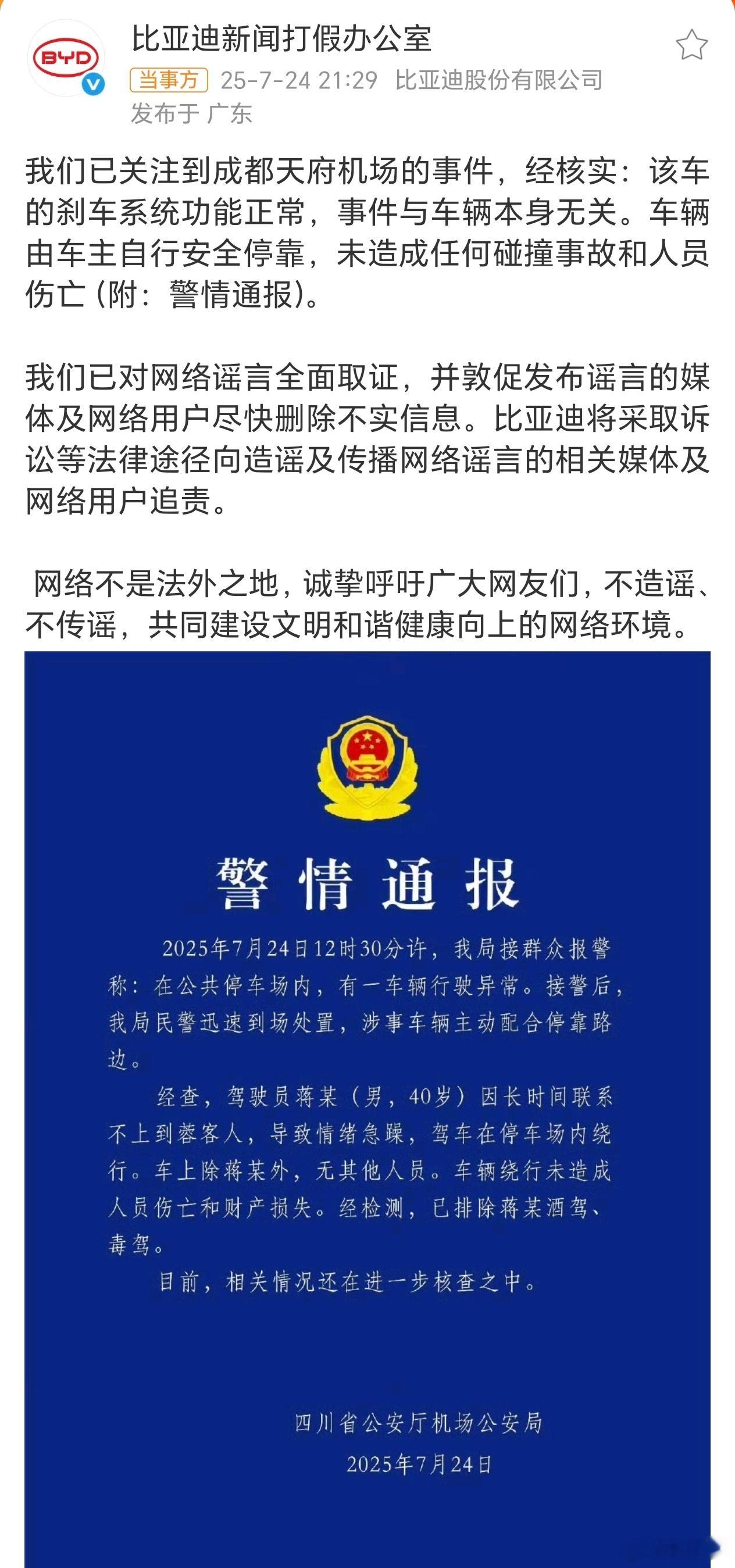 BYD

比亚迪新闻打假办公室

当事方 25-7-24 21:29 比亚迪股份有限公司
发布于 广东

我们已关注到成都天府机场的事件，经核实：该车的刹车系统功能正常，事件与车辆本身无关。车辆由车主自行安全停靠，未造成任何碰撞事故和人员伤亡（附：警情通报）。

我们已对网络谣言全面取证，并敦促发布谣言的媒体及网络用户尽快删除不实信息。比亚迪将采取诉讼等法律途径向造谣及传播网络谣言的相关媒体及网络用户追责。

网络不是法外之地，诚挚呼吁广大网友们，不造谣、不传谣，共同建设文明和谐健康向上的网络环境。

警情通报

2025年7月24日12时30分许，我局接群众报警称：在公共停车场内，有一车辆行驶异常。接警后，我局民警迅速到场处置，涉事车辆主动配合停靠路边。

经查，驾驶员蒋某（男，40岁）因长时间联系不上到蓉客人，导致情绪急躁，驾车在停车场内绕行。车上除蒋某外，无其他人员。车辆绕行未造成人员伤亡和财产损失。经检测，已排除蒋某酒驾、毒驾。

目前，相关情况还在进一步核查之中。

四川省公安厅机场公安局
2025年7月24日